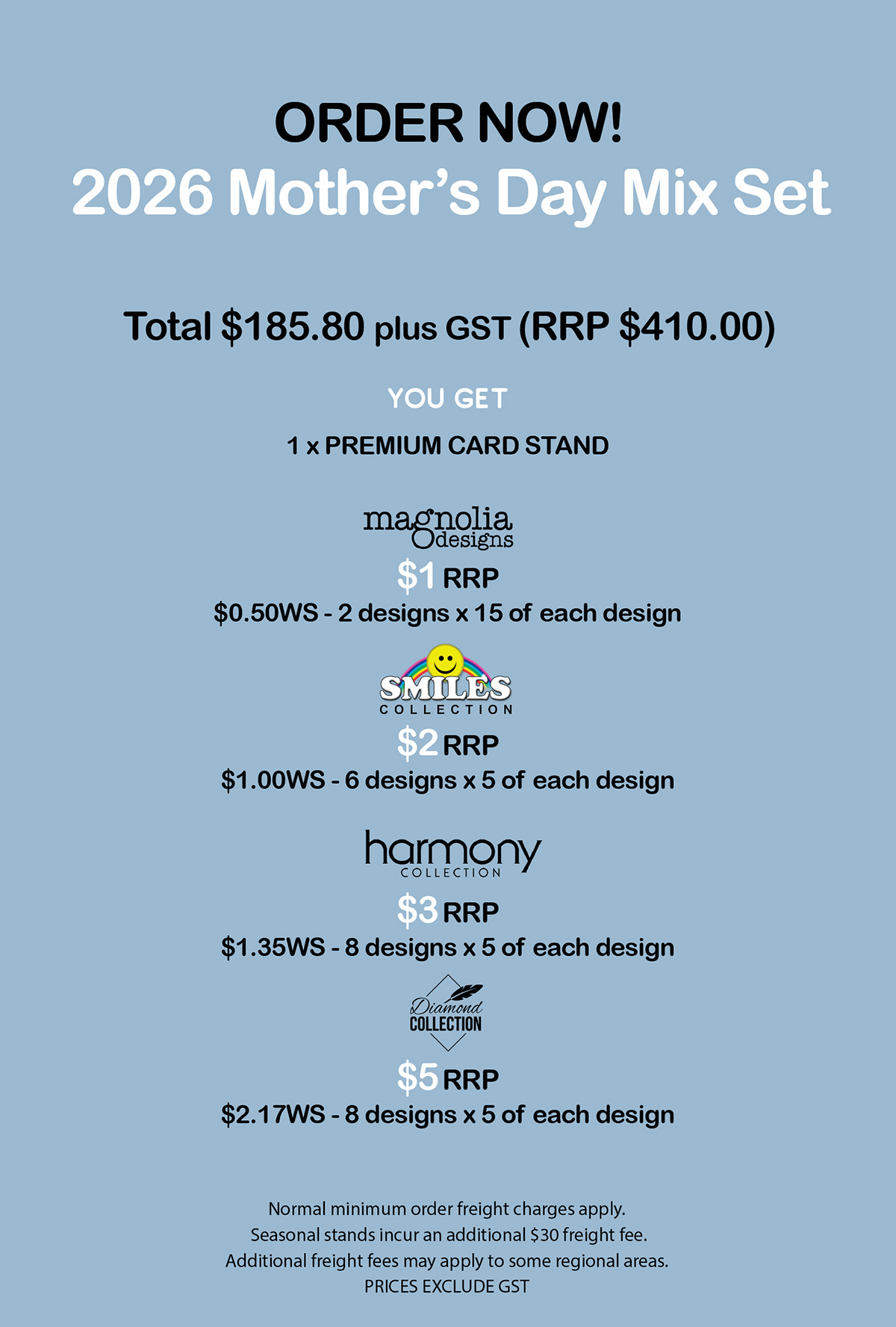 ORDER NOW!
2026 Mother's Day Mix Set

Total $185.80 plus GST (RRP $410.00)

YOU GET

1 x PREMIUM CARD STAND

magnolia designs

$1 RRP

$0.50WS - 2 designs x 15 of each design

SMILES COLLECTION

$2 RRP

$1.00WS - 6 designs x 5 of each design

harmony COLLECTION

$3 RRP

$1.35WS - 8 designs x 5 of each design

Diamond COLLECTION

$5 RRP

$2.17WS - 8 designs x 5 of each design

Normal minimum order freight charges apply.
Seasonal stands incur an additional $30 freight fee.
Additional freight fees may apply to some regional areas.
PRICES EXCLUDE GST